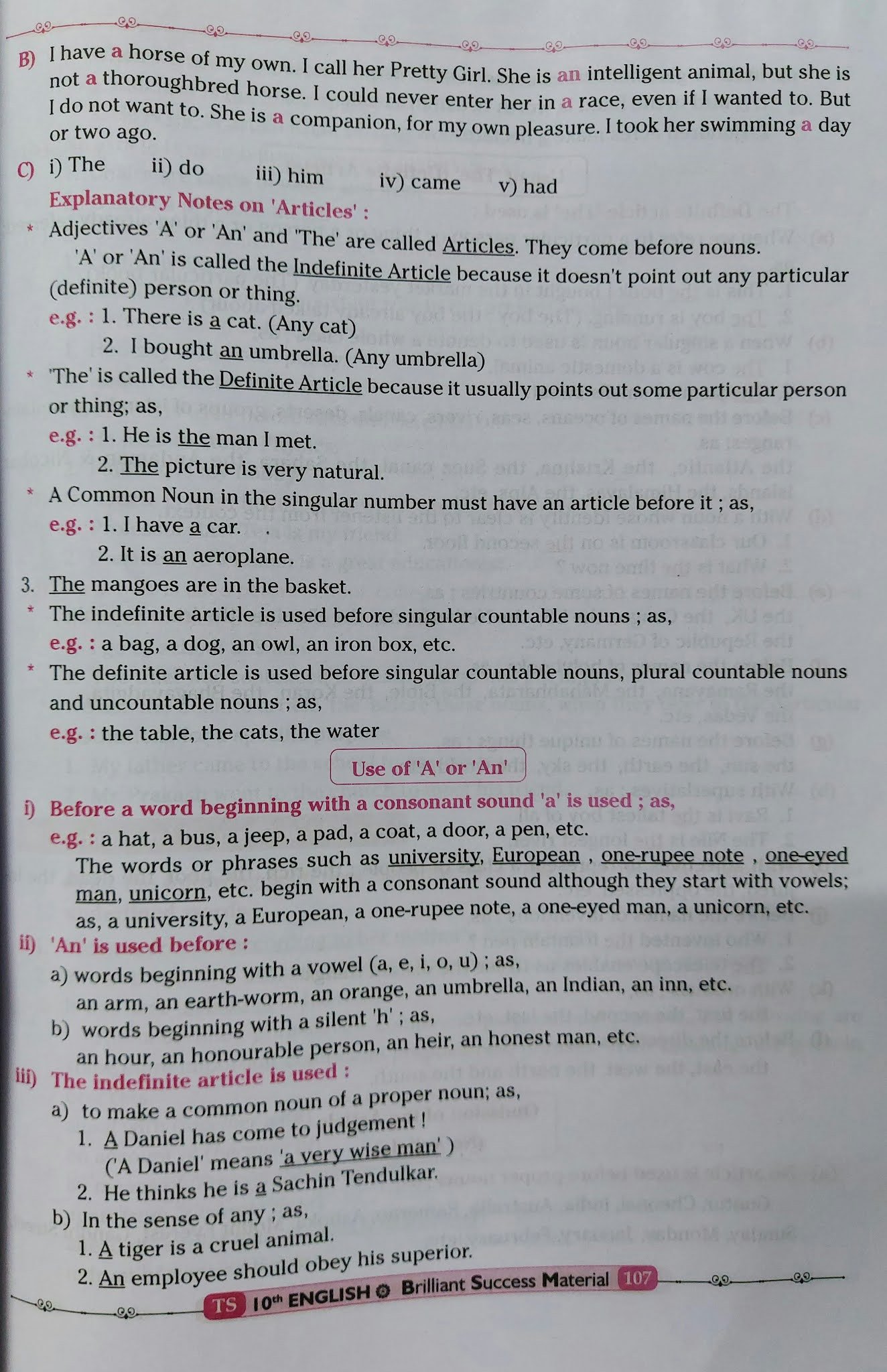 B) I have a horse of my own. I call her Pretty Girl. She is an intelligent animal, but she is not a thoroughbred horse. I could never enter her in a race, even if I wanted to. But I do not want to. She is a companion, for my own pleasure. I took her swimming a day or two ago.

C) i) The ii) do iii) him iv) came v) had

Explanatory Notes on 'Articles' :

* Adjectives 'A' or 'An' and 'The' are called Articles. They come before nouns.
'A' or 'An' is called the Indefinite Article because it doesn't point out any particular (definite) person or thing.
e.g. : 1. There is a cat. (Any cat)
2. I bought an umbrella. (Any umbrella)

* 'The' is called the Definite Article because it usually points out some particular person or thing; as,
e.g. : 1. He is the man I met.
2. The picture is very natural.

* A Common Noun in the singular number must have an article before it ; as,
e.g. : 1. I have a car.
2. It is an aeroplane.
3. The mangoes are in the basket.

* The indefinite article is used before singular countable nouns ; as,
e.g. : a bag, a dog, an owl, an iron box, etc.

* The definite article is used before singular countable nouns, plural countable nouns and uncountable nouns ; as,
e.g. : the table, the cats, the water

Use of 'A' or 'An'

i) Before a word beginning with a consonant sound 'a' is used ; as,
e.g. : a hat, a bus, a jeep, a pad, a coat, a door, a pen, etc.
The words or phrases such as university, European , one-rupee note , one-eyed man, unicorn, etc. begin with a consonant sound although they start with vowels; as, a university, a European, a one-rupee note, a one-eyed man, a unicorn, etc.

ii) 'An' is used before :
a) words beginning with a vowel (a, e, i, o, u) ; as,
an arm, an earth-worm, an orange, an umbrella, an Indian, an inn, etc.
b) words beginning with a silent 'h' ; as,
an hour, an honourable person, an heir, an honest man, etc.

iii) The indefinite article is used :
a) to make a common noun of a proper noun; as,
1. A Daniel has come to judgement !
('A Daniel' means 'a very wise man' )
2. He thinks he is a Sachin Tendulkar.
b) In the sense of any ; as,
1. A tiger is a cruel animal.
2. An employee should obey his superior.

TS 10th ENGLISH Brilliant Success Material 107